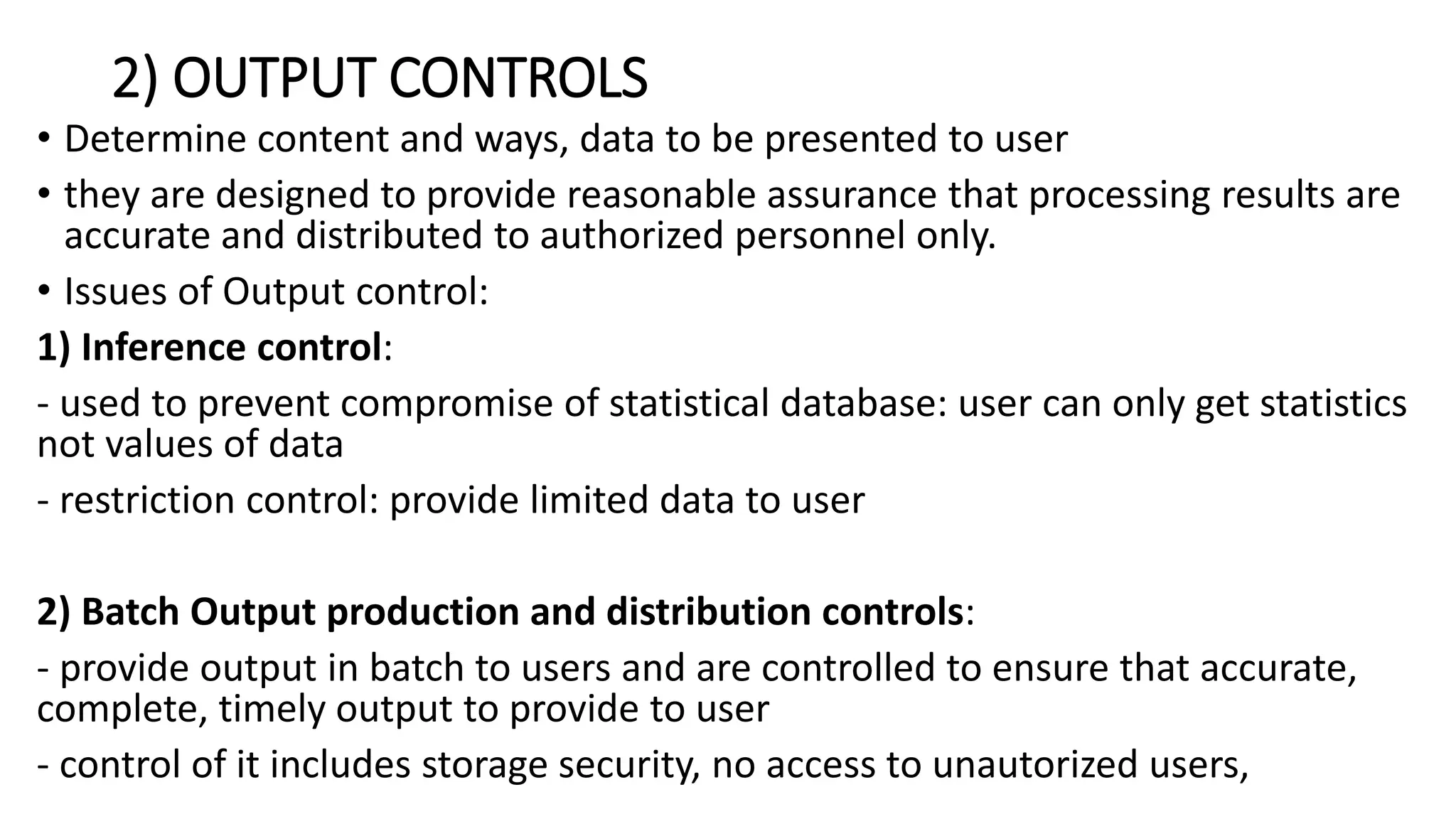 2) OUTPUT CONTROLS

• Determine content and ways, data to be presented to user

• they are designed to provide reasonable assurance that processing results are accurate and distributed to authorized personnel only.

• Issues of Output control:

1) Inference control:

- used to prevent compromise of statistical database: user can only get statistics not values of data

- restriction control: provide limited data to user

2) Batch Output production and distribution controls:

- provide output in batch to users and are controlled to ensure that accurate, complete, timely output to provide to user

- control of it includes storage security, no access to unautorized users,